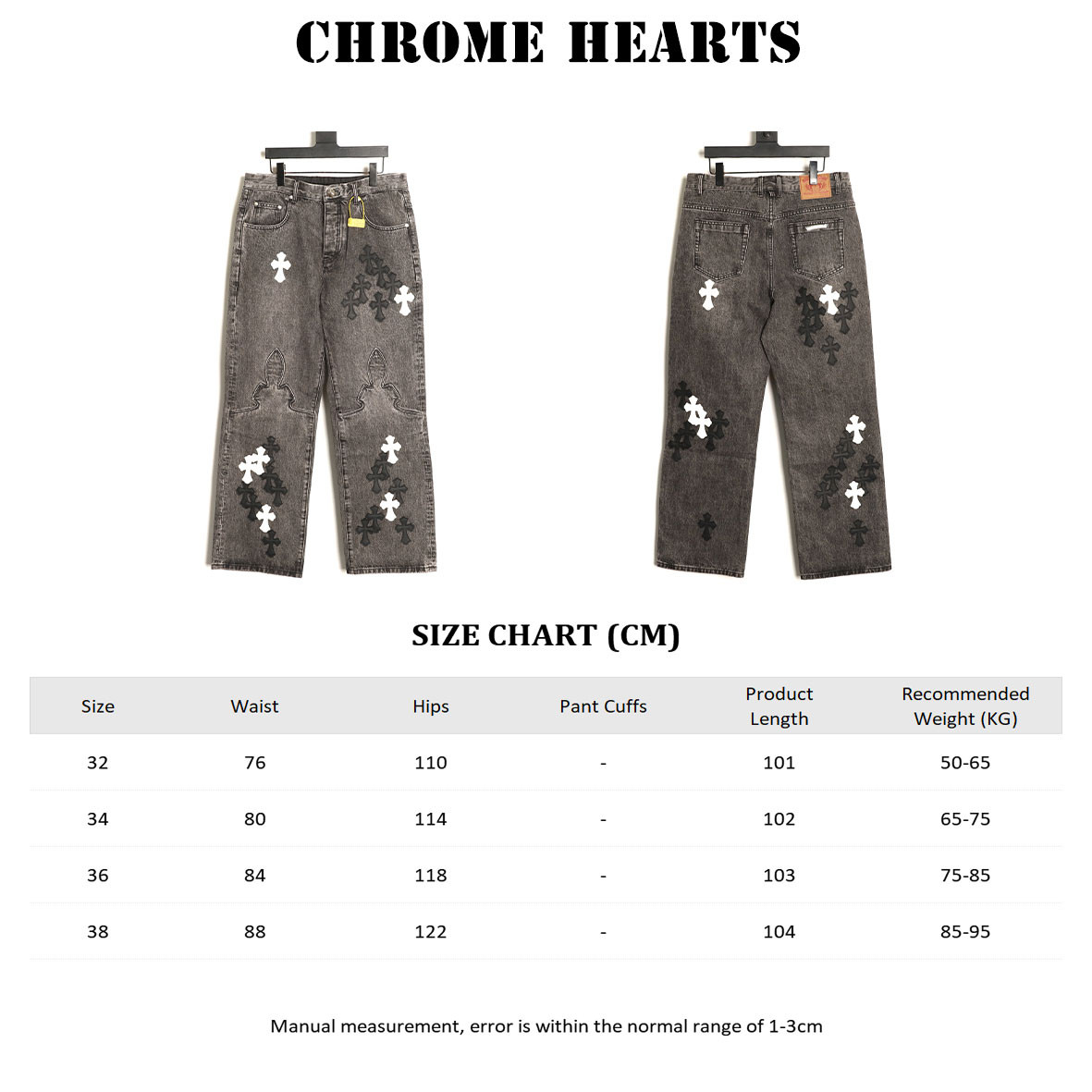 CHROME HEARTS

SIZE CHART (CM)

| Size | Waist | Hips | Pant Cuffs | Product Length | Recommended Weight (KG) |
|---|---|---|---|---|---|
| 32 | 76 | 110 | - | 101 | 50-65 |
| 34 | 80 | 114 | - | 102 | 65-75 |
| 36 | 84 | 118 | - | 103 | 75-85 |
| 38 | 88 | 122 | - | 104 | 85-95 |

Manual measurement, error is within the normal range of 1-3cm